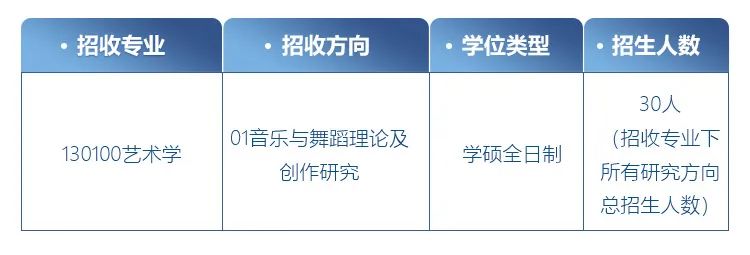 | • 招收专业 | • 招收方向 | • 学位类型 | • 招生人数 |
|---|---|---|---|
| 130100艺术学 | 01音乐与舞蹈理论及创作研究 | 学硕全日制 | 30人（招收专业下所有研究方向总招生人数） |